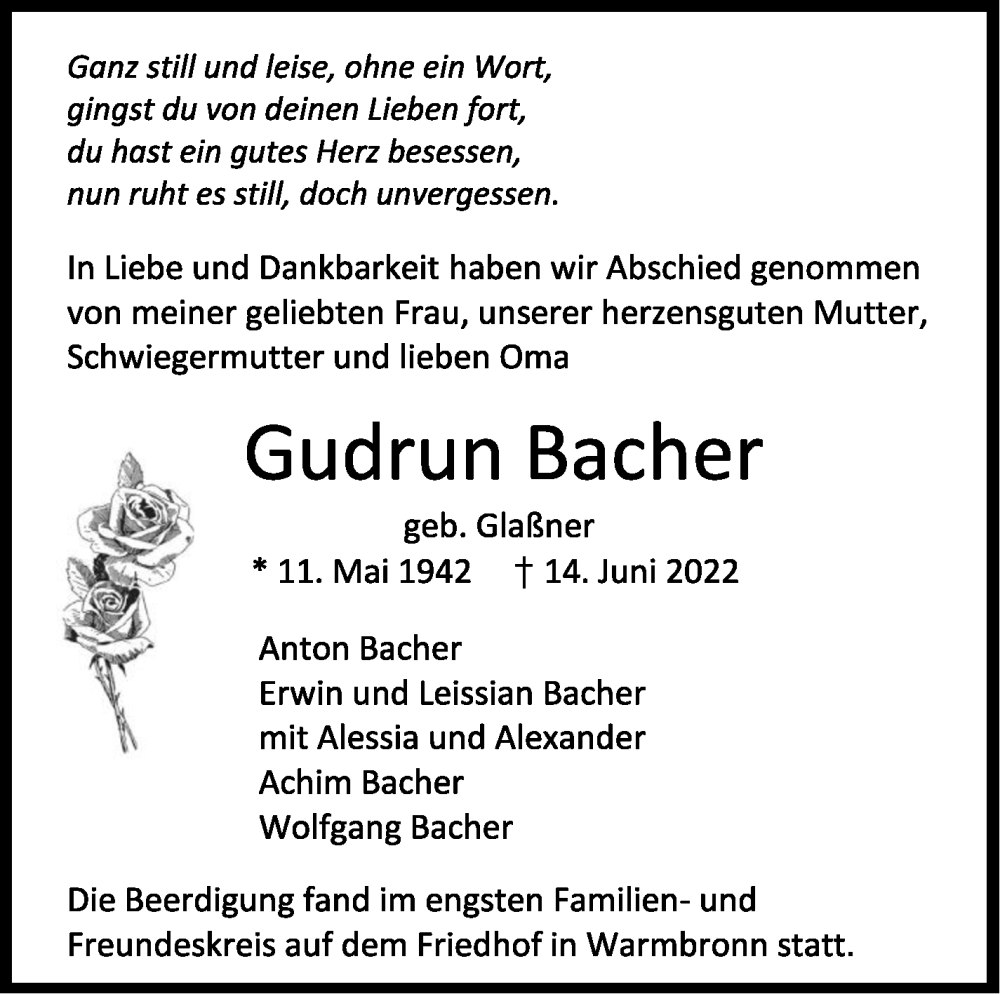 Ganz still und leise, ohne ein Wort,
gingst du von deinen Lieben fort,
du hast ein gutes Herz besessen,
nun ruht es still, doch unvergessen.

In Liebe und Dankbarkeit haben wir Abschied genommen von meiner geliebten Frau, unserer herzensguten Mutter, Schwiegermutter und lieben Oma

Gudrun Bacher

geb. Glaßner

* 11. Mai 1942 † 14. Juni 2022

Anton Bacher
Erwin und Leissian Bacher
mit Alessia und Alexander
Achim Bacher
Wolfgang Bacher

Die Beerdigung fand im engsten Familien- und Freundeskreis auf dem Friedhof in Warmbronn statt.